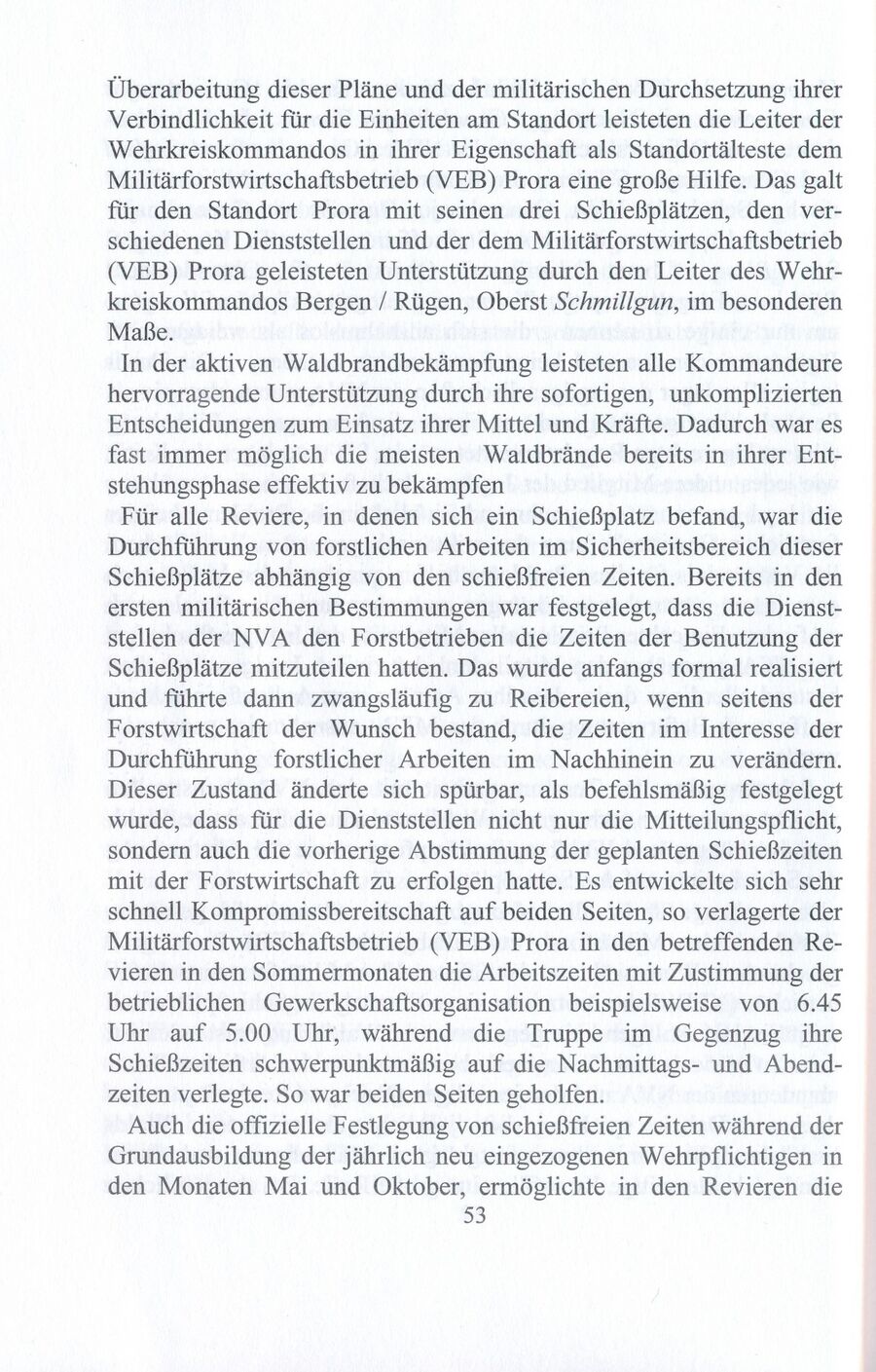 Überarbeitung dieser Pläne und der militärischen Durchsetzung ihrer Verbindlichkeit für die Einheiten am Standort leisteten die Leiter der Wehrkreiskommandos in ihrer Eigenschaft als Standortälteste dem Militärforstwirtschaftsbetrieb (VEB) Prora eine große Hilfe. Das galt für den Standort Prora mit seinen drei Schießplätzen, den verschiedenen Dienststellen und der dem Militärforstwirtschaftsbetrieb (VEB) Prora geleisteten Unterstützung durch den Leiter des Wehrkreiskommandos Bergen / Rügen, Oberst Schmillgun, im besonderen Maße.

In der aktiven Waldbrandbekämpfung leisteten alle Kommandeure hervorragende Unterstützung durch ihre sofortigen, unkomplizierten Entscheidungen zum Einsatz ihrer Mittel und Kräfte. Dadurch war es fast immer möglich die meisten Waldbrände bereits in ihrer Entstehungsphase effektiv zu bekämpfen

Für alle Reviere, in denen sich ein Schießplatz befand, war die Durchführung von forstlichen Arbeiten im Sicherheitsbereich dieser Schießplätze abhängig von den schießfreien Zeiten. Bereits in den ersten militärischen Bestimmungen war festgelegt, dass die Dienststellen der NVA den Forstbetrieben die Zeiten der Benutzung der Schießplätze mitzuteilen hatten. Das wurde anfangs formal realisiert und führte dann zwangsläufig zu Reibereien, wenn seitens der Forstwirtschaft der Wunsch bestand, die Zeiten im Interesse der Durchführung forstlicher Arbeiten im Nachhinein zu verändern. Dieser Zustand änderte sich spürbar, als befehlsmäßig festgelegt wurde, dass für die Dienststellen nicht nur die Mitteilungspflicht, sondern auch die vorherige Abstimmung der geplanten Schießzeiten mit der Forstwirtschaft zu erfolgen hatte. Es entwickelte sich sehr schnell Kompromissbereitschaft auf beiden Seiten, so verlagerte der Militärforstwirtschaftsbetrieb (VEB) Prora in den betreffenden Revieren in den Sommermonaten die Arbeitszeiten mit Zustimmung der betrieblichen Gewerkschaftsorganisation beispielsweise von 6.45 Uhr auf 5.00 Uhr, während die Truppe im Gegenzug ihre Schießzeiten schwerpunktmäßig auf die Nachmittags- und Abendzeiten verlegte. So war beiden Seiten geholfen.

Auch die offizielle Festlegung von schießfreien Zeiten während der Grundausbildung der jährlich neu eingezogenen Wehrpflichtigen in den Monaten Mai und Oktober, ermöglichte in den Revieren die

53